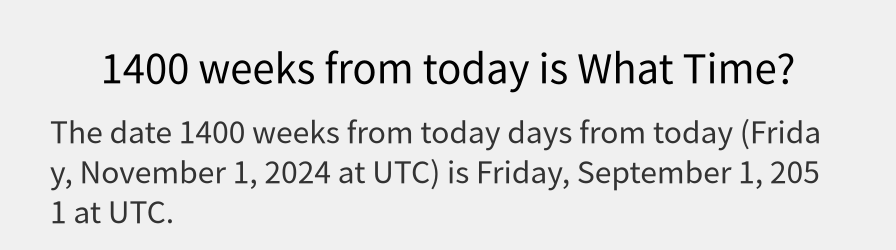 1400 weeks from today is What Time?

The date 1400 weeks from today days from today (Friday, November 1, 2024 at UTC) is Friday, September 1, 2051 at UTC.